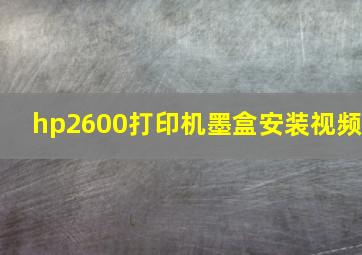 hp2600打印机墨盒安装视频